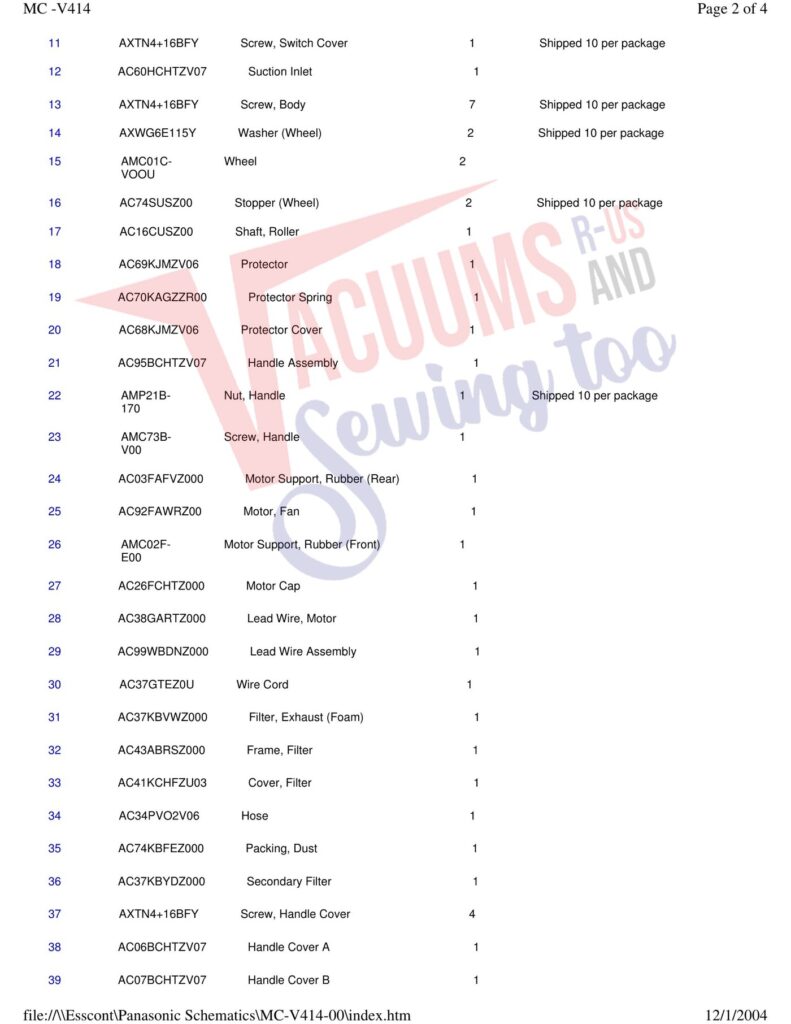 MC -V414

Page 2 of 4

| | | | | |
|---|---|---|---|---|
| 11 | AXTN4+16BFY | Screw, Switch Cover | 1 | Shipped 10 per package |
| 12 | AC60HCHTZV07 | Suction Inlet | 1 | |
| 13 | AXTN4+16BFY | Screw, Body | 7 | Shipped 10 per package |
| 14 | AXWG6E115Y | Washer (Wheel) | 2 | Shipped 10 per package |
| 15 | AMC01C-VOOU | Wheel | 2 | |
| 16 | AC74SUSZ00 | Stopper (Wheel) | 2 | Shipped 10 per package |
| 17 | AC16CUSZ00 | Shaft, Roller | 1 | |
| 18 | AC69KJMZV06 | Protector | 1 | |
| 19 | AC70KAGZZR00 | Protector Spring | 1 | |
| 20 | AC68KJMZV06 | Protector Cover | 1 | |
| 21 | AC95BCHTZV07 | Handle Assembly | 1 | |
| 22 | AMP21B-170 | Nut, Handle | 1 | Shipped 10 per package |
| 23 | AMC73B-V00 | Screw, Handle | 1 | |
| 24 | AC03FAFVZ000 | Motor Support, Rubber (Rear) | 1 | |
| 25 | AC92FAWRZ00 | Motor, Fan | 1 | |
| 26 | AMC02F-E00 | Motor Support, Rubber (Front) | 1 | |
| 27 | AC26FCHTZ000 | Motor Cap | 1 | |
| 28 | AC38GARTZ000 | Lead Wire, Motor | 1 | |
| 29 | AC99WBDNZ000 | Lead Wire Assembly | 1 | |
| 30 | AC37GTEZ0U | Wire Cord | 1 | |
| 31 | AC37KBVWZ000 | Filter, Exhaust (Foam) | 1 | |
| 32 | AC43ABRSZ000 | Frame, Filter | 1 | |
| 33 | AC41KCHFZU03 | Cover, Filter | 1 | |
| 34 | AC34PVO2V06 | Hose | 1 | |
| 35 | AC74KBFEZ000 | Packing, Dust | 1 | |
| 36 | AC37KBYDZ000 | Secondary Filter | 1 | |
| 37 | AXTN4+16BFY | Screw, Handle Cover | 4 | |
| 38 | AC06BCHTZV07 | Handle Cover A | 1 | |
| 39 | AC07BCHTZV07 | Handle Cover B | 1 | |

VACUUMS R-US AND Sewing too

file://\\Esscont\Panasonic Schematics\MC-V414-00\index.htm

12/1/2004